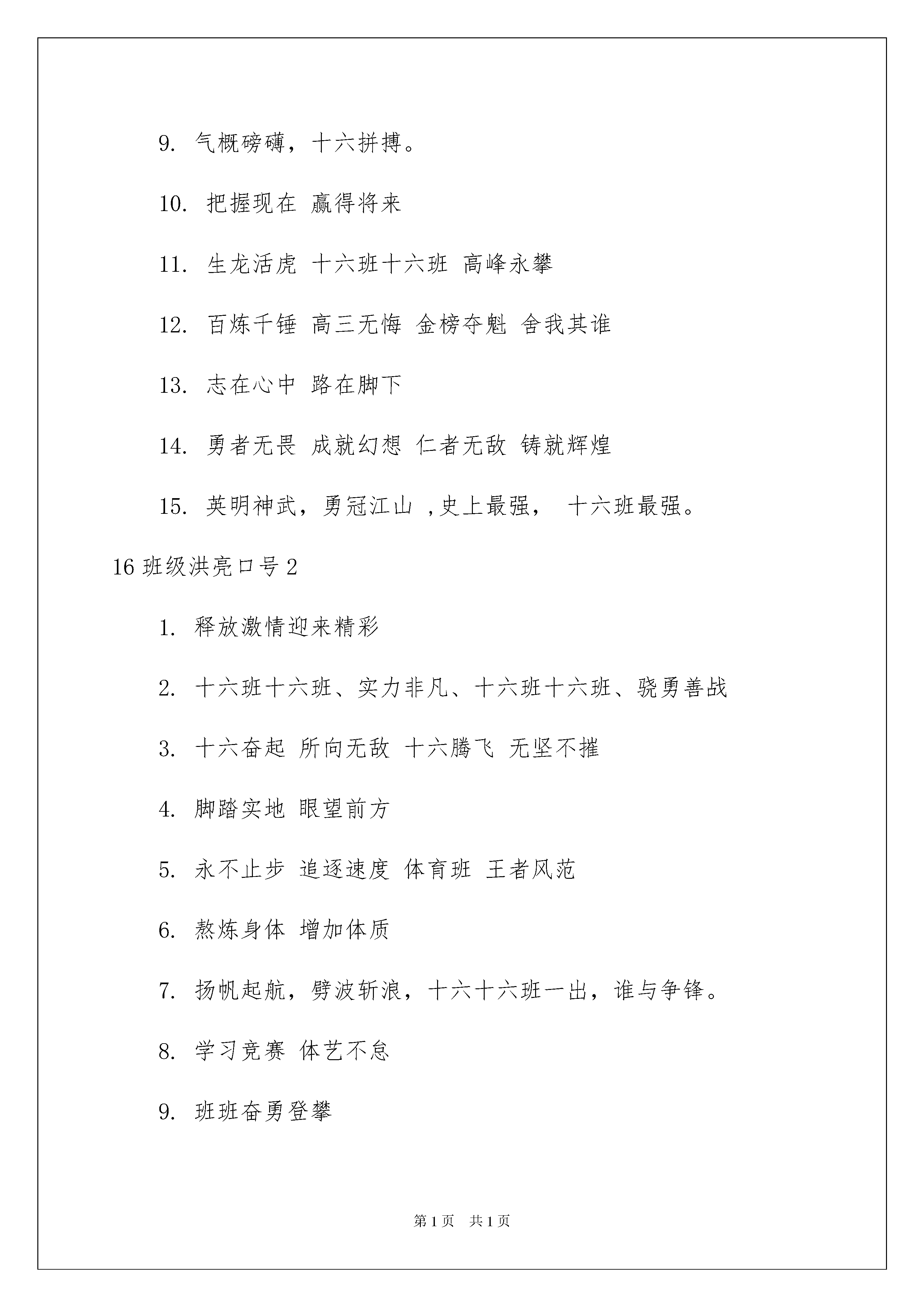 9. 气概磅礴，十六拼搏。

10. 把握现在 赢得将来

11. 生龙活虎 十六班十六班 高峰永攀

12. 百炼千锤 高三无悔 金榜夺魁 舍我其谁

13. 志在心中 路在脚下

14. 勇者无畏 成就幻想 仁者无敌 铸就辉煌

15. 英明神武，勇冠江山 ,史上最强， 十六班最强。

16 班级洪亮口号 2

1. 释放激情迎来精彩

2. 十六班十六班、实力非凡、十六班十六班、骁勇善战

3. 十六奋起 所向无敌 十六腾飞 无坚不摧

4. 脚踏实地 眼望前方

5. 永不止步 追逐速度 体育班 王者风范

6. 熬炼身体 增加体质

7. 扬帆起航，劈波斩浪，十六十六班一出，谁与争锋。

8. 学习竞赛 体艺不怠

9. 班班奋勇登攀

第 1 页 共 1 页